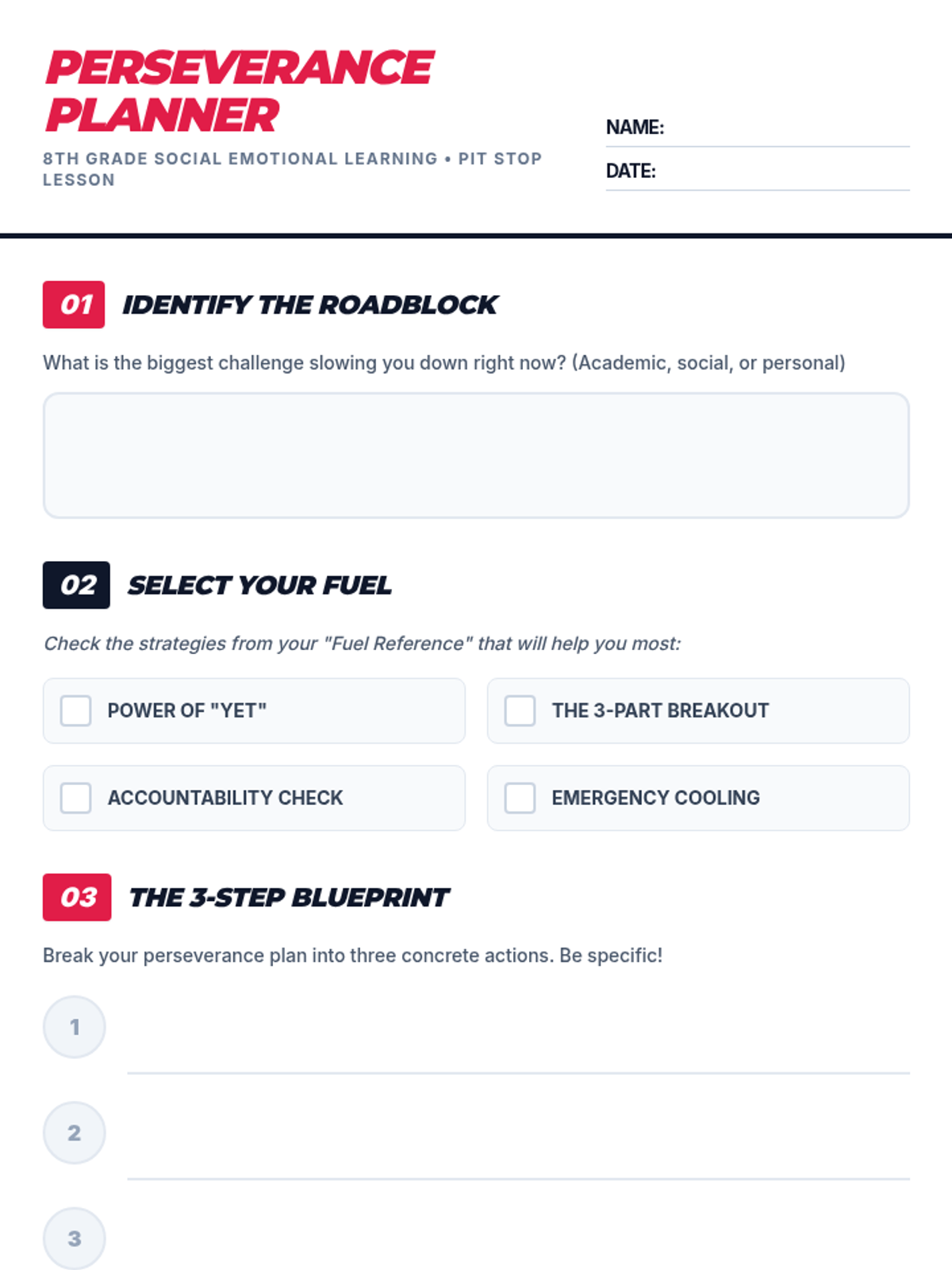 PERSEVERANCE PLANNER

8TH GRADE SOCIAL EMOTIONAL LEARNING • PIT STOP LESSON

NAME:

DATE:

01 IDENTIFY THE ROADBLOCK

What is the biggest challenge slowing you down right now? (Academic, social, or personal)

02 SELECT YOUR FUEL

Check the strategies from your "Fuel Reference" that will help you most:

POWER OF "YET"

THE 3-PART BREAKOUT

ACCOUNTABILITY CHECK

EMERGENCY COOLING

03 THE 3-STEP BLUEPRINT

Break your perseverance plan into three concrete actions. Be specific!

1

2

3